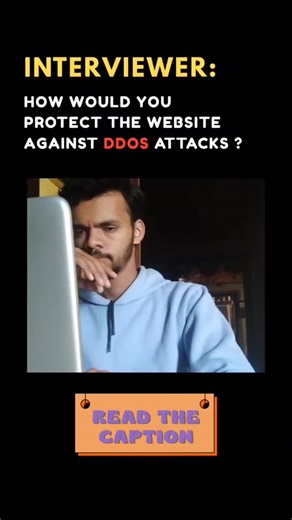 INTERVIEWER:

HOW WOULD YOU PROTECT THE WEBSITE AGAINST DDOS ATTACKS ?

READ THE CAPTION